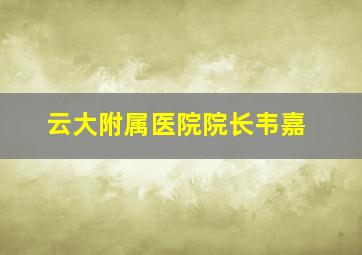 云大附属医院院长韦嘉